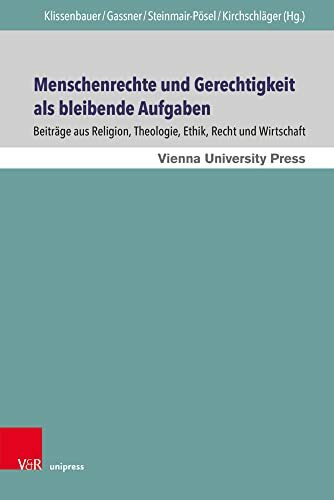 Klissenbauer / Gassner / Steinmair-Pösel / Kirchschläger (Hg.)

Menschenrechte und Gerechtigkeit als bleibende Aufgaben

Beiträge aus Religion, Theologie, Ethik, Recht und Wirtschaft

Vienna University Press

V&R unipress